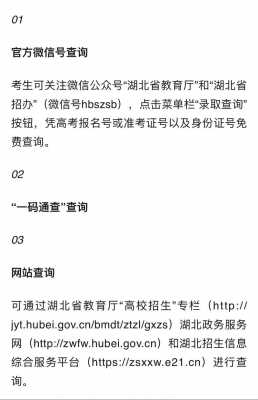 01

官方微信号查询

考生可关注微信公众号“湖北省教育厅”和“湖北省招办”（微信号hbszsb），点击菜单栏“录取查询”按钮，凭高考报名号或准考证号以及身份证号免费查询。

02

“一码通查”查询

03

网站查询

可通过湖北省教育厅“高校招生”专栏（http://jyt.hubei.gov.cn/bmdt/ztzl/gxzs）湖北政务服务网（http://zwfw.hubei.gov.cn）和湖北招生信息综合服务平台（https://zsxxw.e21.cn）进行查询。